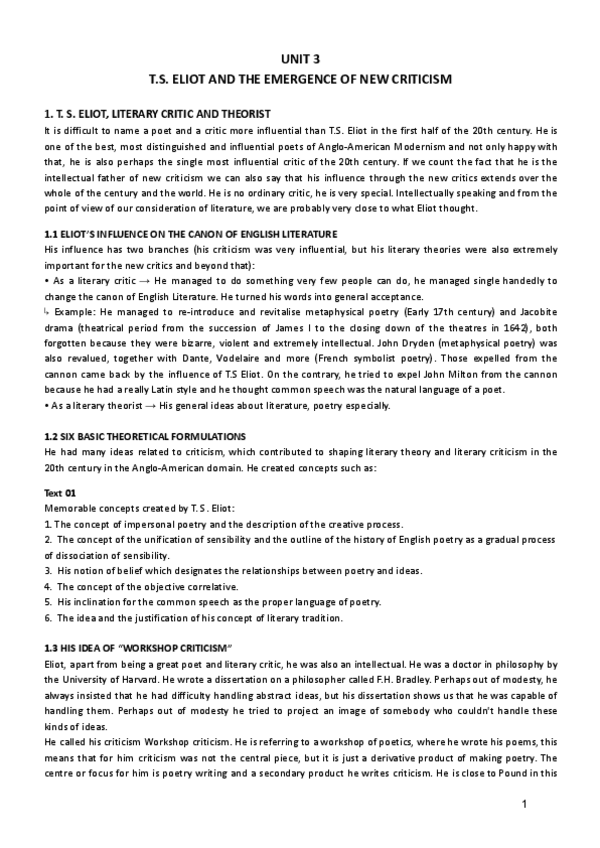 UNIT 3

T.S. ELIOT AND THE EMERGENCE OF NEW CRITICISM

1. T. S. ELIOT, LITERARY CRITIC AND THEORIST

It is difficult to name a poet and a critic more influential than T.S. Eliot in the first half of the 20th century. He is one of the best, most distinguished and influential poets of Anglo-American Modernism and not only happy with that, he is also perhaps the single most influential critic of the 20th century. If we count the fact that he is the intellectual father of new criticism we can also say that his influence through the new critics extends over the whole of the century and the world. He is no ordinary critic, he is very special. Intellectually speaking and from the point of view of our consideration of literature, we are probably very close to what Eliot thought.

1.1 ELIOT'S INFLUENCE ON THE CANON OF ENGLISH LITERATURE

His influence has two branches (his criticism was very influential, but his literary theories were also extremely important for the new critics and beyond that):

• As a literary critic → He managed to do something very few people can do, he managed single handedly to change the canon of English Literature. He turned his words into general acceptance.

↳ Example: He managed to re-introduce and revitalise metaphysical poetry (Early 17th century) and Jacobite drama (theatrical period from the succession of James I to the closing down of the theatres in 1642), both forgotten because they were bizarre, violent and extremely intellectual. John Dryden (metaphysical poetry) was also revalued, together with Dante, Vodelaire and more (French symbolist poetry). Those expelled from the cannon came back by the influence of T.S Eliot. On the contrary, he tried to expel John Milton from the cannon because he had a really Latin style and he thought common speech was the natural language of a poet.

• As a literary theorist → His general ideas about literature, poetry especially.

1.2 SIX BASIC THEORETICAL FORMULATIONS

He had many ideas related to criticism, which contributed to shaping literary theory and literary criticism in the 20th century in the Anglo-American domain. He created concepts such as:

Text 01

Memorable concepts created by T. S. Eliot:

1. The concept of impersonal poetry and the description of the creative process.
2. The concept of the unification of sensibility and the outline of the history of English poetry as a gradual process of dissociation of sensibility.
3. His notion of belief which designates the relationships between poetry and ideas.
4. The concept of the objective correlative.
5. His inclination for the common speech as the proper language of poetry.
6. The idea and the justification of his concept of literary tradition.

1.3 HIS IDEA OF "WORKSHOP CRITICISM"

Eliot, apart from being a great poet and literary critic, he was also an intellectual. He was a doctor in philosophy by the University of Harvard. He wrote a dissertation on a philosopher called F.H. Bradley. Perhaps out of modesty, he always insisted that he had difficulty handling abstract ideas, but his dissertation shows us that he was capable of handling them. Perhaps out of modesty he tried to project an image of somebody who couldn't handle these kinds of ideas.

He called his criticism Workshop criticism. He is referring to a workshop of poetics, where he wrote his poems, this means that for him criticism was not the central piece, but it is just a derivative product of making poetry. The centre or focus for him is poetry writing and a secondary product he writes criticism. He is close to Pound in this

1